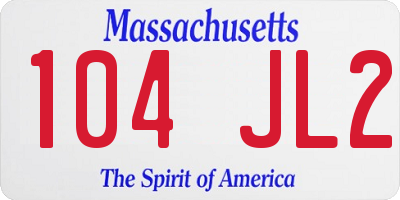 Massachusetts
104 JL2
The Spirit of America